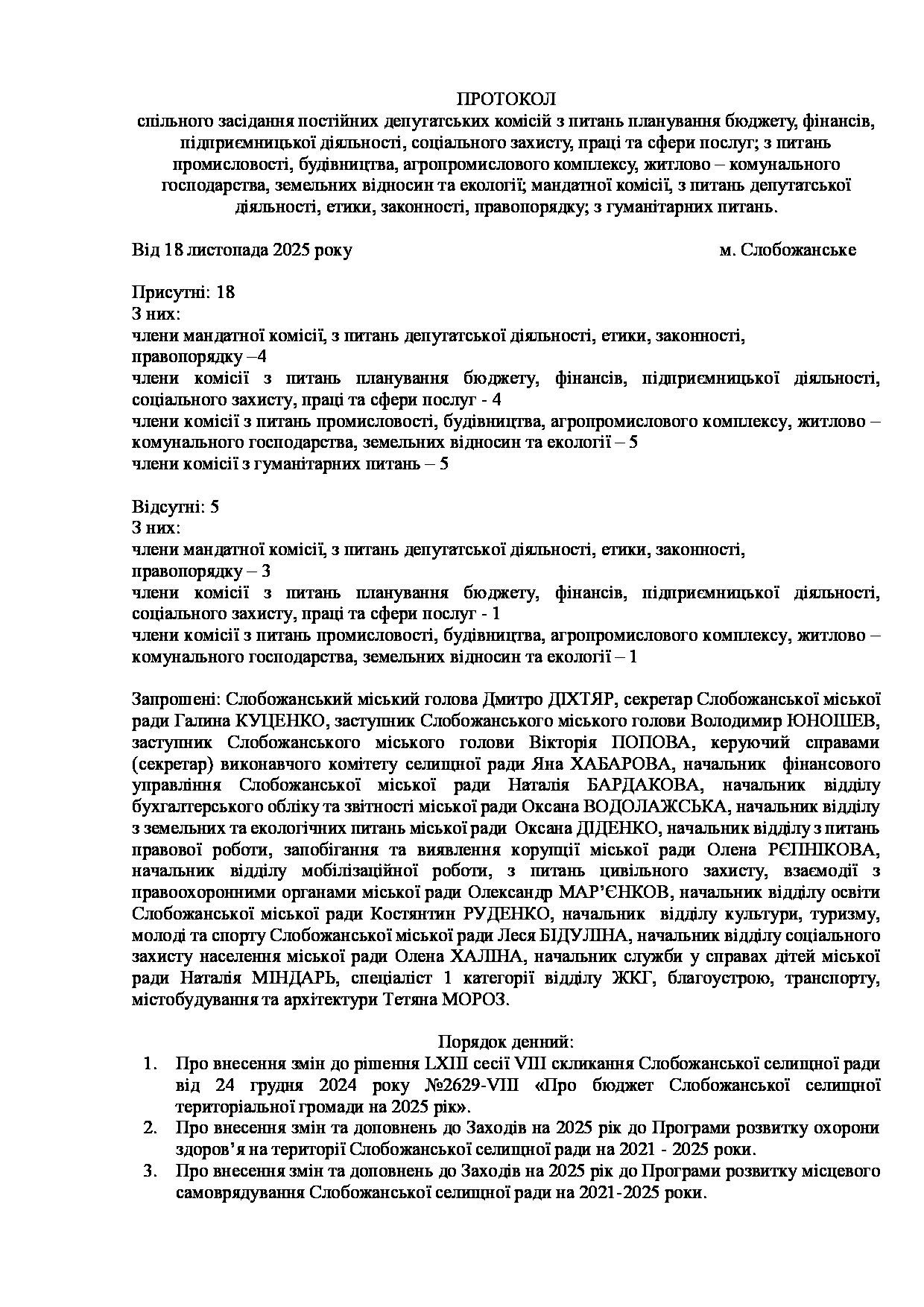 ПРОТОКОЛ
спільного засідання постійних депутатських комісій з питань планування бюджету, фінансів, підприємницької діяльності, соціального захисту, праці та сфери послуг; з питань промисловості, будівництва, агропромислового комплексу, житлово – комунального господарства, земельних відносин та екології; мандатної комісії, з питань депутатської діяльності, етики, законності, правопорядку; з гуманітарних питань.

Від 18 листопада 2025 року м. Слобожанське

Присутні: 18
З них:
члени мандатної комісії, з питань депутатської діяльності, етики, законності, правопорядку –4
члени комісії з питань планування бюджету, фінансів, підприємницької діяльності, соціального захисту, праці та сфери послуг - 4
члени комісії з питань промисловості, будівництва, агропромислового комплексу, житлово – комунального господарства, земельних відносин та екології – 5
члени комісії з гуманітарних питань – 5

Відсутні: 5
З них:
члени мандатної комісії, з питань депутатської діяльності, етики, законності, правопорядку – 3
члени комісії з питань планування бюджету, фінансів, підприємницької діяльності, соціального захисту, праці та сфери послуг - 1
члени комісії з питань промисловості, будівництва, агропромислового комплексу, житлово – комунального господарства, земельних відносин та екології – 1

Запрошені: Слобожанський міський голова Дмитро ДІХТЯР, секретар Слобожанської міської ради Галина КУЦЕНКО, заступник Слобожанського міського голови Володимир ЮНОШЕВ, заступник Слобожанського міського голови Вікторія ПОПОВА, керуючий справами (секретар) виконавчого комітету селищної ради Яна ХАБАРОВА, начальник фінансового управління Слобожанської міської ради Наталія БАРДАКОВА, начальник відділу бухгалтерського обліку та звітності міської ради Оксана ВОДОЛАЖСЬКА, начальник відділу з земельних та екологічних питань міської ради Оксана ДІДЕНКО, начальник відділу з питань правової роботи, запобігання та виявлення корупції міської ради Олена РЄПНІКОВА, начальник відділу мобілізаційної роботи, з питань цивільного захисту, взаємодії з правоохоронними органами міської ради Олександр МАР'ЄНКОВ, начальник відділу освіти Слобожанської міської ради Костянтин РУДЕНКО, начальник відділу культури, туризму, молоді та спорту Слобожанської міської ради Леся БІДУЛІНА, начальник відділу соціального захисту населення міської ради Олена ХАЛІНА, начальник служби у справах дітей міської ради Наталія МІНДАРЬ, спеціаліст 1 категорії відділу ЖКГ, благоустрою, транспорту, містобудування та архітектури Тетяна МОРОЗ.

Порядок денний:
1. Про внесення змін до рішення LXIII сесії VIII скликання Слобожанської селищної ради від 24 грудня 2024 року №2629-VIII «Про бюджет Слобожанської селищної територіальної громади на 2025 рік».
2. Про внесення змін та доповнень до Заходів на 2025 рік до Програми розвитку охорони здоров'я на території Слобожанської селищної ради на 2021 - 2025 роки.
3. Про внесення змін та доповнень до Заходів на 2025 рік до Програми розвитку місцевого самоврядування Слобожанської селищної ради на 2021-2025 роки.